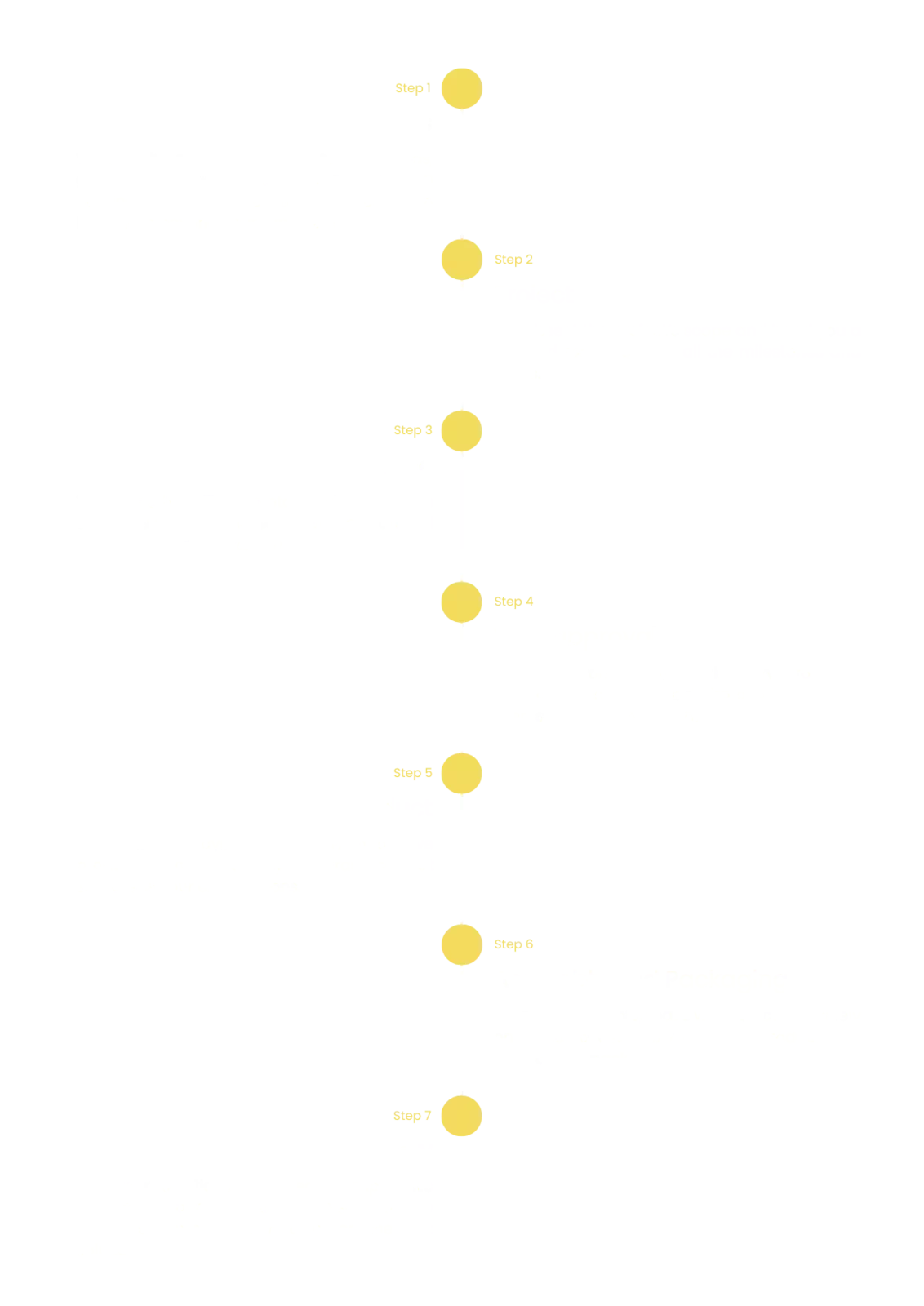 Step 1

Step 2

Step 3

Step 4

Step 5

Step 6

Step 7